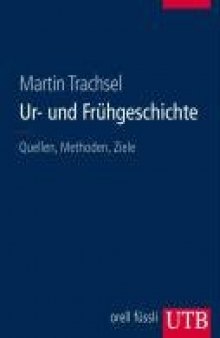 Martin Trachsel
Ur- und Frühgeschichte

Quellen, Methoden, Ziele

orell füssli UTB